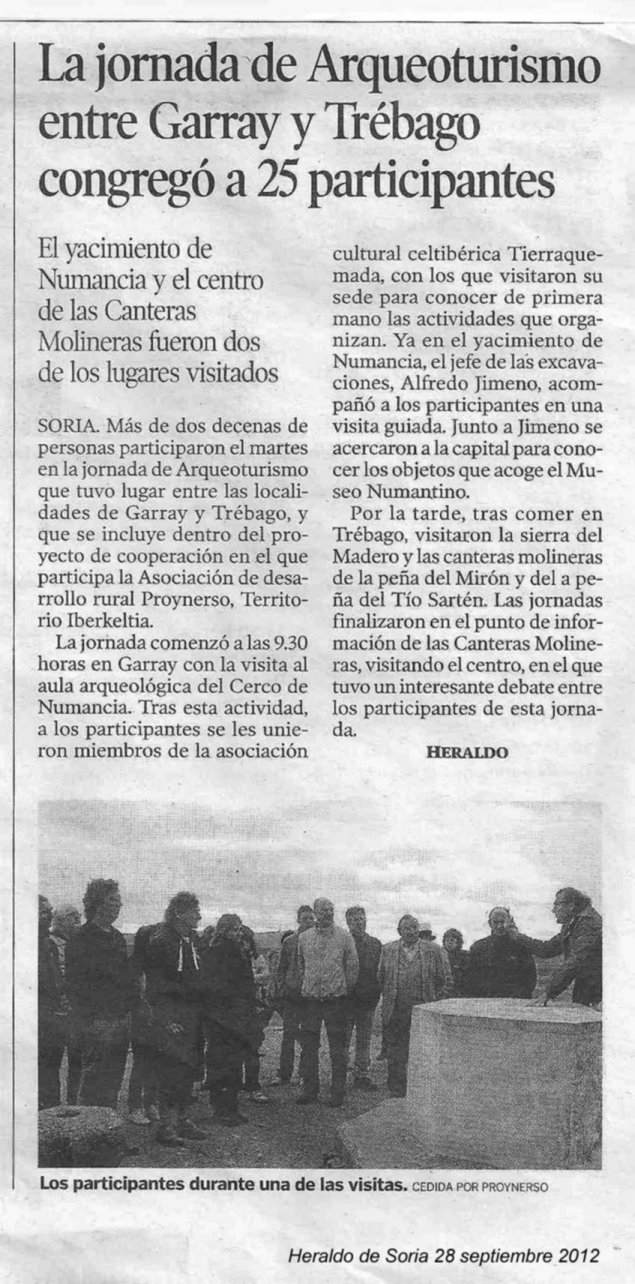 La jornada de Arqueoturismo entre Garray y Trébago congregó a 25 participantes

El yacimiento de Numancia y el centro de las Canteras Molineras fueron dos de los lugares visitados

SORIA. Más de dos decenas de personas participaron el martes en la jornada de Arqueoturismo que tuvo lugar entre las localidades de Garray y Trébago, y que se incluye dentro del proyecto de cooperación en el que participa la Asociación de desarrollo rural Proynerso, Territorio Iberkeltia.

La jornada comenzó a las 9.30 horas en Garray con la visita al aula arqueológica del Cerco de Numancia. Tras esta actividad, a los participantes se les unieron miembros de la asociación cultural celtibérica Tierraquemada, con los que visitaron su sede para conocer de primera mano las actividades que organizan. Ya en el yacimiento de Numancia, el jefe de las excavaciones, Alfredo Jimeno, acompañó a los participantes en una visita guiada. Junto a Jimeno se acercaron a la capital para conocer los objetos que acoge el Museo Numantino.

Por la tarde, tras comer en Trébago, visitaron la sierra del Madero y las canteras molineras de la peña del Mirón y del a peña del Tío Sartén. Las jornadas finalizaron en el punto de información de las Canteras Molineras, visitando el centro, en el que tuvo un interesante debate entre los participantes de esta jornada.

HERALDO

Los participantes durante una de las visitas. CEDIDA POR PROYNERSO

Heraldo de Soria 28 septiembre 2012